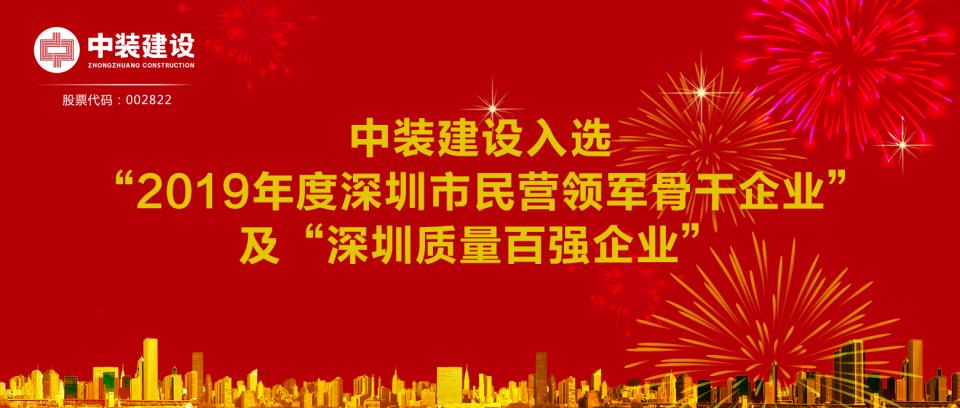 中装建设
ZHONGZHUANG CONSTRUCTION

股票代码：002822

中装建设入选
“2019年度深圳市民营领军骨干企业”
及“深圳质量百强企业”